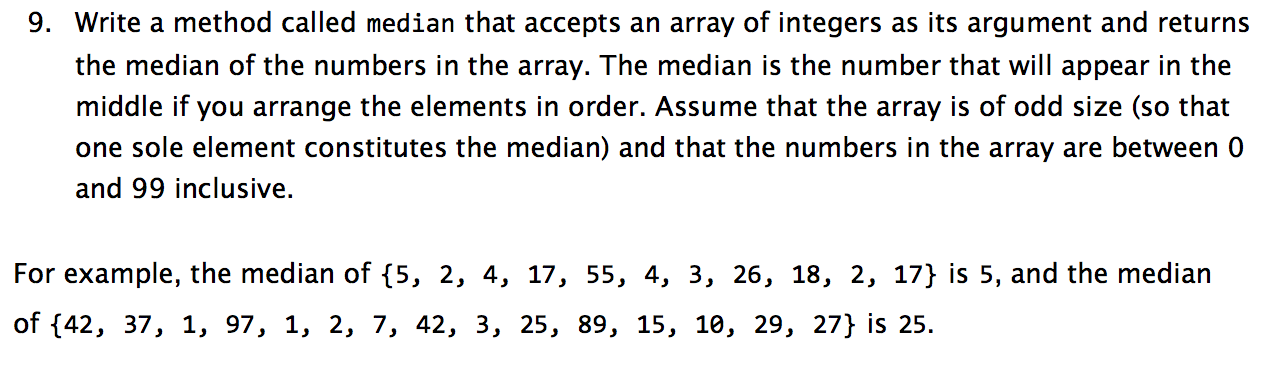 9. Write a method called median that accepts an array of integers as its argument and returns the median of the numbers in the array. The median is the number that will appear in the middle if you arrange the elements in order. Assume that the array is of odd size (so that one sole element constitutes the median) and that the numbers in the array are between 0 and 99 inclusive.

For example, the median of {5, 2, 4, 17, 55, 4, 3, 26, 18, 2, 17} is 5, and the median of {42, 37, 1, 97, 1, 2, 7, 42, 3, 25, 89, 15, 10, 29, 27} is 25.